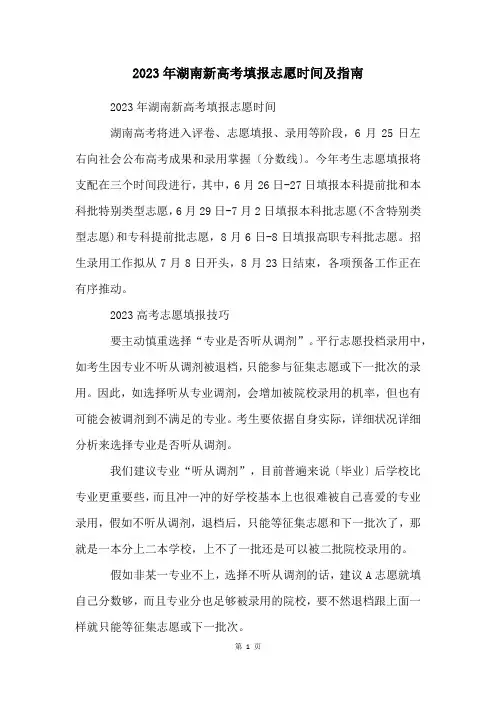 2023年湖南新高考填报志愿时间及指南

2023年湖南新高考填报志愿时间

湖南高考将进入评卷、志愿填报、录用等阶段，6月25日左右向社会公布高考成果和录用掌握〔分数线〕。今年考生志愿填报将支配在三个时间段进行，其中，6月26日-27日填报本科提前批和本科批特别类型志愿，6月29日-7月2日填报本科批志愿(不含特别类型志愿)和专科提前批志愿，8月6日-8日填报高职专科批志愿。招生录用工作拟从7月8日开头，8月23日结束，各项预备工作正在有序推动。

2023高考志愿填报技巧

要主动慎重选择“专业是否听从调剂”。平行志愿投档录用中，如考生因专业不听从调剂被退档，只能参与征集志愿或下一批次的录用。因此，如选择听从专业调剂，会增加被院校录用的机率，但也有可能会被调剂到不满足的专业。考生要依据自身实际，详细状况详细分析来选择专业是否听从调剂。

我们建议专业“听从调剂”，目前普遍来说〔毕业〕后学校比专业更重要些，而且冲一冲的好学校基本上也很难被自己喜爱的专业录用，假如不听从调剂，退档后，只能等征集志愿和下一批次了，那就是一本分上二本学校，上不了一批还是可以被二批院校录用的。

假如非某一专业不上，选择不听从调剂的话，建议A志愿就填自己分数够，而且专业分也足够被录用的院校，要不然退档跟上面一样就只能等征集志愿或下一批次。

第 1 页